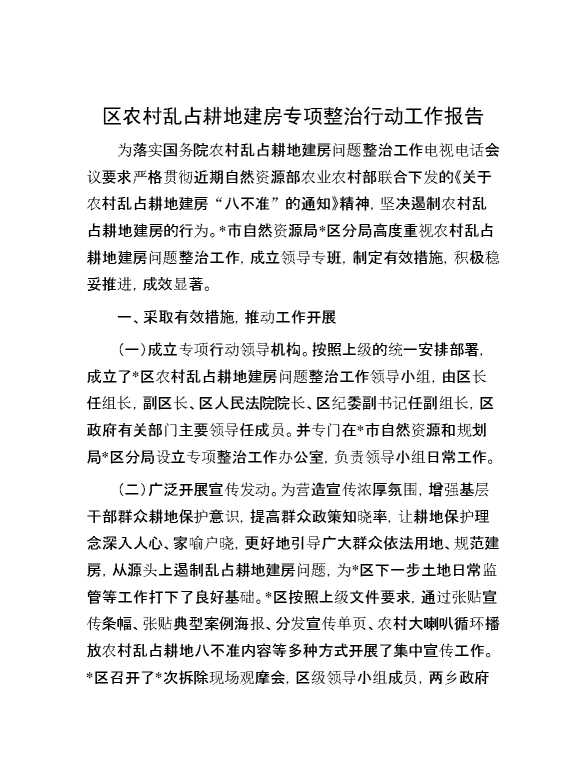 区农村乱占耕地建房专项整治行动工作报告

为落实国务院农村乱占耕地建房问题整治工作电视电话会议要求严格贯彻近期自然资源部农业农村部联合下发的《关于农村乱占耕地建房“八不准”的通知》精神，坚决遏制农村乱占耕地建房的行为。*市自然资源局*区分局高度重视农村乱占耕地建房问题整治工作，成立领导专班，制定有效措施，积极稳妥推进，成效显著。

一、采取有效措施，推动工作开展

（一）成立专项行动领导机构。按照上级的统一安排部署，成立了*区农村乱占耕地建房问题整治工作领导小组，由区长任组长，副区长、区人民法院院长、区纪委副书记任副组长，区政府有关部门主要领导任成员。并专门在*市自然资源和规划局*区分局设立专项整治工作办公室，负责领导小组日常工作。

（二）广泛开展宣传发动。为营造宣传浓厚氛围，增强基层干部群众耕地保护意识，提高群众政策知晓率，让耕地保护理念深入人心、家喻户晓，更好地引导广大群众依法用地、规范建房，从源头上遏制乱占耕地建房问题，为*区下一步土地日常监管等工作打下了良好基础。*区按照上级文件要求，通过张贴宣传条幅、张贴典型案例海报、分发宣传单页、农村大喇叭循环播放农村乱占耕地八不准内容等多种方式开展了集中宣传工作。*区召开了*次拆除现场观摩会，区级领导小组成员，两乡政府